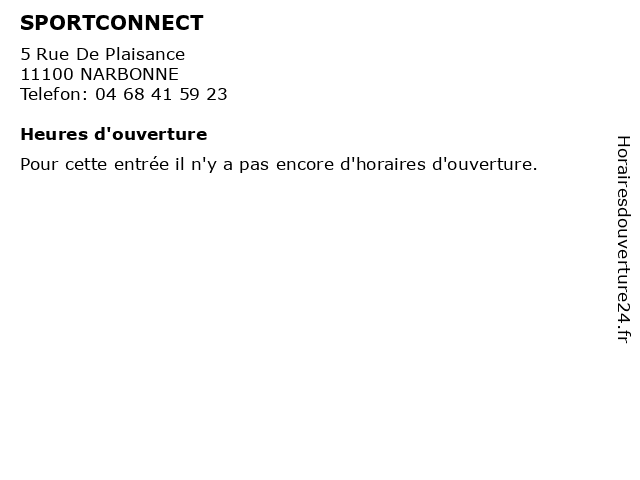 SPORTCONNECT

5 Rue De Plaisance
11100 NARBONNE
Telefon: 04 68 41 59 23

Heures d'ouverture

Pour cette entrée il n'y a pas encore d'horaires d'ouverture.

Horairesdouverture24.fr